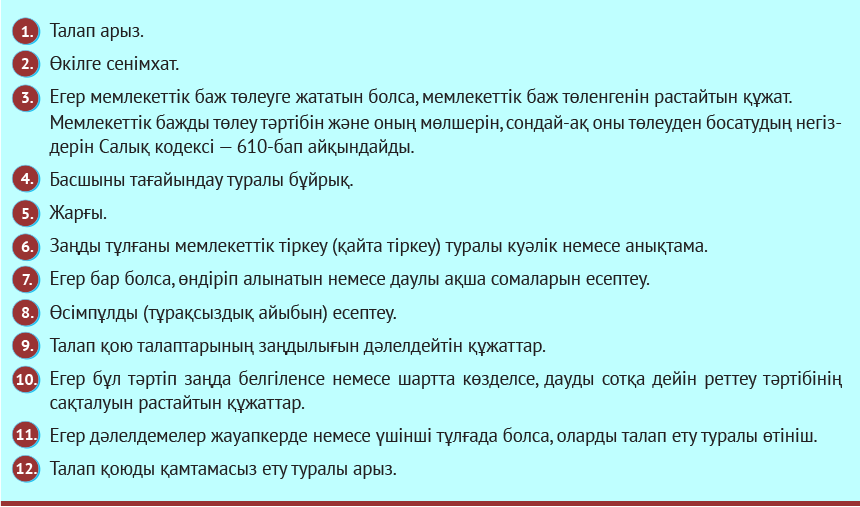 1. Талап арыз.

2. Өкілге сенімхат.

3. Егер мемлекеттік баж төлеуге жататын болса, мемлекеттік баж төленгенін растайтын құжат. Мемлекеттік бажды төлеу тәртібін және оның мөлшерін, сондай-ақ оны төлеуден босатудың негіздерін Салық кодексі — 610-бап айқындайды.

4. Басшыны тағайындау туралы бұйрық.

5. Жарғы.

6. Заңды тұлғаны мемлекеттік тіркеу (қайта тіркеу) туралы куәлік немесе анықтама.

7. Егер бар болса, өндіріп алынатын немесе даулы ақша сомаларын есептеу.

8. Өсімпұлды (тұрақсыздық айыбын) есептеу.

9. Талап қою талаптарының заңдылығын дәлелдейтін құжаттар.

10. Егер бұл тәртіп заңда белгіленсе немесе шартта көзделсе, дауды сотқа дейін реттеу тәртібінің сақталуын растайтын құжаттар.

11. Егер дәлелдемелер жауапкерде немесе үшінші тұлғада болса, оларды талап ету туралы өтініш.

12. Талап қоюды қамтамасыз ету туралы арыз.